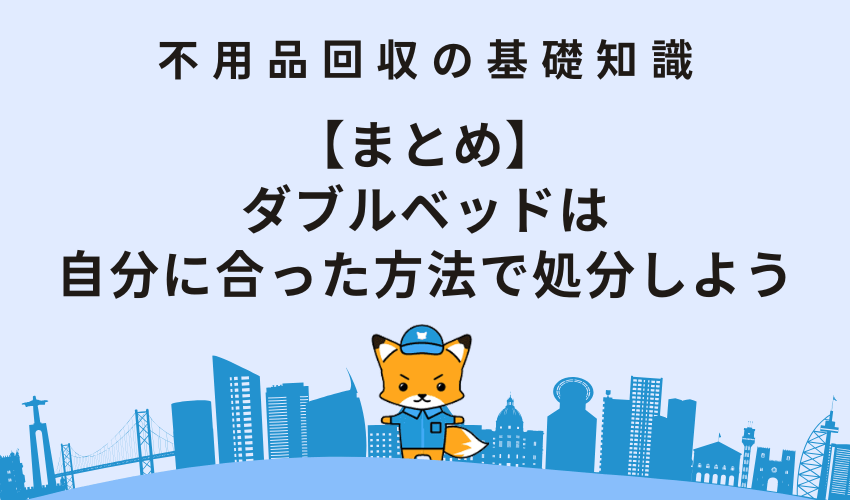 不用品回収の基礎知識

【まとめ】
ダブルベッドは
自分に合った方法で処分しよう